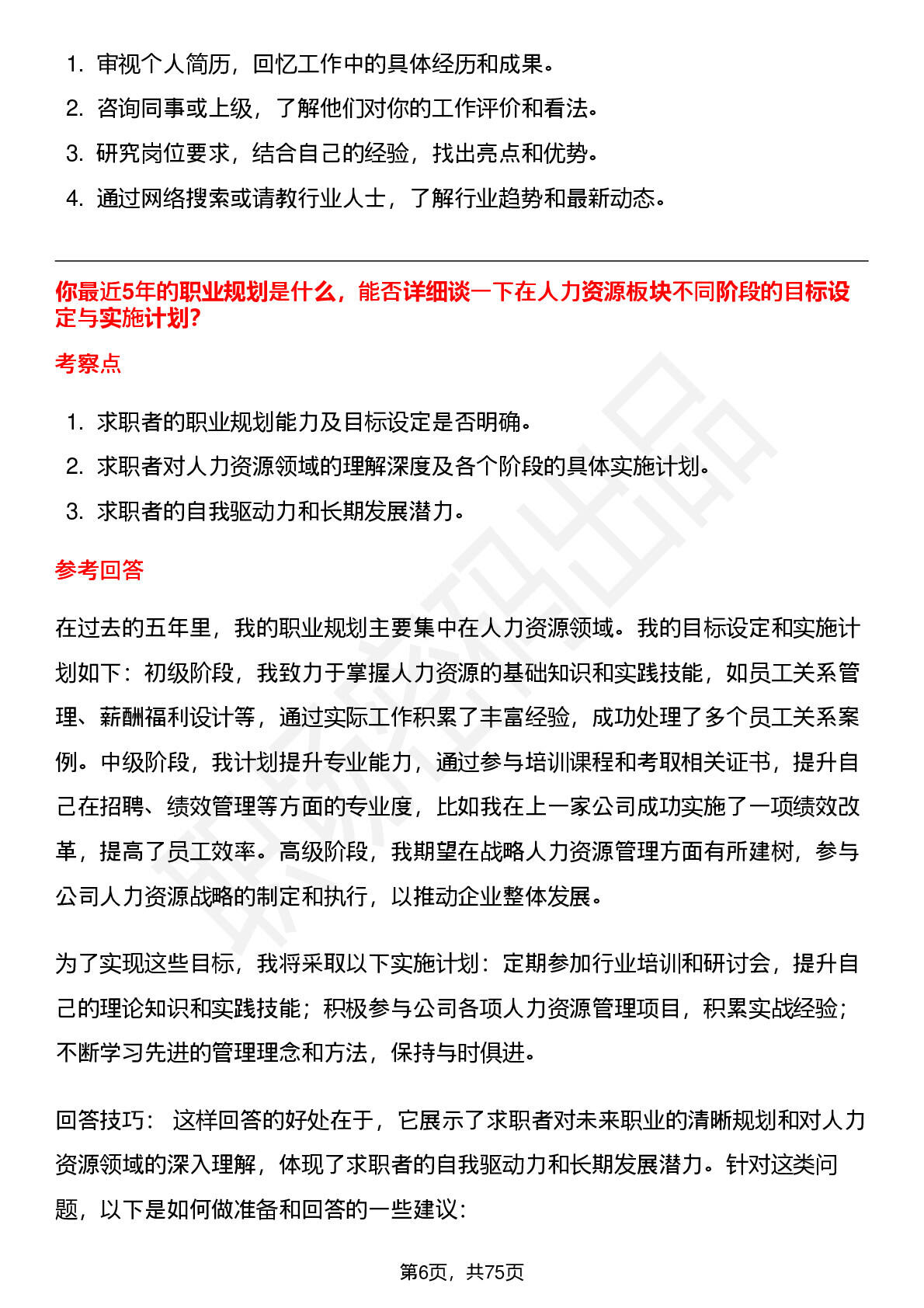 1. 审视个人简历，回忆工作中的具体经历和成果。
2. 咨询同事或上级，了解他们对你的工作评价和看法。
3. 研究岗位要求，结合自己的经验，找出亮点和优势。
4. 通过网络搜索或请教行业人士，了解行业趋势和最新动态。

你最近5年的职业规划是什么，能否详细谈一下在人力资源板块不同阶段的目标设定与实施计划?

考察点

1. 求职者的职业规划能力及目标设定是否明确。
2. 求职者对人力资源领域的理解深度及各个阶段的具体实施计划。
3. 求职者的自我驱动力和长期发展潜力。

参考回答

在过去的五年里，我的职业规划主要集中在人力资源领域。我的目标设定和实施计划如下：初级阶段，我致力于掌握人力资源的基础知识和实践技能，如员工关系管理、薪酬福利设计等，通过实际工作积累了丰富经验，成功处理了多个员工关系案例。中级阶段，我计划提升专业能力，通过参与培训课程和考取相关证书，提升自己在招聘、绩效管理等方面的专业度，比如我在上一家公司成功实施了一项绩效改革，提高了员工效率。高级阶段，我期望在战略人力资源管理方面有所建树，参与公司人力资源战略的制定和执行，以推动企业整体发展。

为了实现这些目标，我将采取以下实施计划：定期参加行业培训和研讨会，提升自己的理论知识和实践技能；积极参与公司各项人力资源管理项目，积累实战经验；不断学习先进的管理理念和方法，保持与时俱进。

回答技巧： 这样回答的好处在于，它展示了求职者对未来职业的清晰规划和对人力资源领域的深入理解，体现了求职者的自我驱动力和长期发展潜力。针对这类问题，以下是如何做准备和回答的一些建议:

第6页，共75页